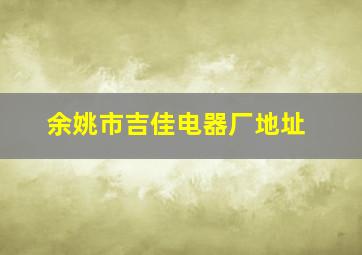 余姚市吉佳电器厂地址